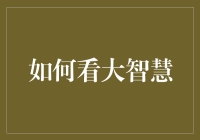 如何看大智慧